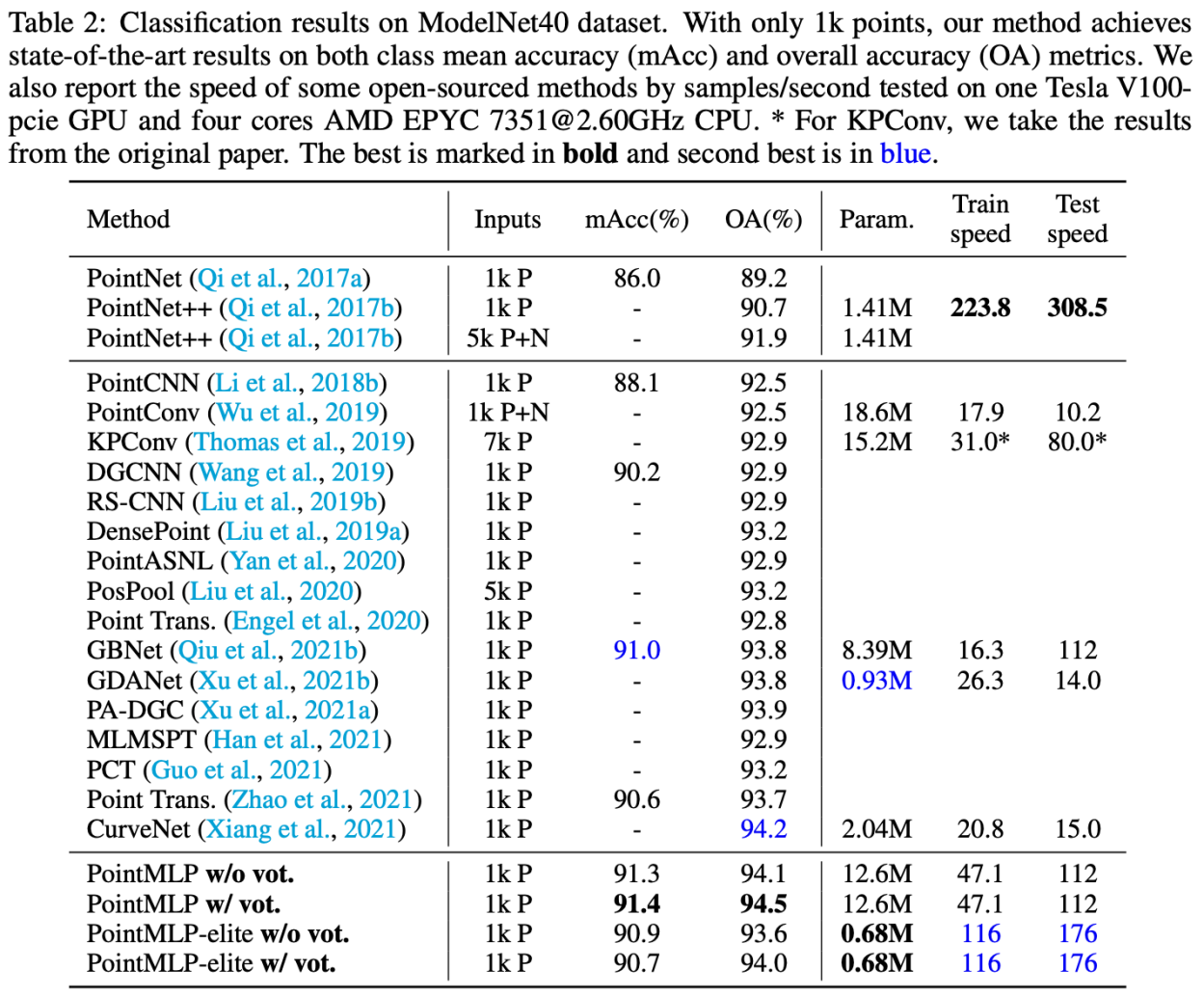 Table 2: Classification results on ModelNet40 dataset. With only 1k points, our method achieves state-of-the-art results on both class mean accuracy (mAcc) and overall accuracy (OA) metrics. We also report the speed of some open-sourced methods by samples/second tested on one Tesla V100-pcie GPU and four cores AMD EPYC 7351@2.60GHz CPU. * For KPConv, we take the results from the original paper. The best is marked in bold and second best is in blue.

| Method | Inputs | mAcc(%) | OA(%) | Param. | Train speed | Test speed |
|---|---|---|---|---|---|---|
| PointNet (Qi et al., 2017a) | 1k P | 86.0 | 89.2 | | | |
| PointNet++ (Qi et al., 2017b) | 1k P | - | 90.7 | 1.41M | 223.8 | 308.5 |
| PointNet++ (Qi et al., 2017b) | 5k P+N | - | 91.9 | 1.41M | | |
| PointCNN (Li et al., 2018b) | 1k P | 88.1 | 92.5 | | | |
| PointConv (Wu et al., 2019) | 1k P+N | - | 92.5 | 18.6M | 17.9 | 10.2 |
| KPConv (Thomas et al., 2019) | 7k P | - | 92.9 | 15.2M | 31.0* | 80.0* |
| DGCNN (Wang et al., 2019) | 1k P | 90.2 | 92.9 | | | |
| RS-CNN (Liu et al., 2019b) | 1k P | - | 92.9 | | | |
| DensePoint (Liu et al., 2019a) | 1k P | - | 93.2 | | | |
| PointASNL (Yan et al., 2020) | 1k P | - | 92.9 | | | |
| PosPool (Liu et al., 2020) | 5k P | - | 93.2 | | | |
| Point Trans. (Engel et al., 2020) | 1k P | - | 92.8 | | | |
| GBNet (Qiu et al., 2021b) | 1k P | 91.0 | 93.8 | 8.39M | 16.3 | 112 |
| GDANet (Xu et al., 2021b) | 1k P | - | 93.8 | 0.93M | 26.3 | 14.0 |
| PA-DGC (Xu et al., 2021a) | 1k P | - | 93.9 | | | |
| MLMSPT (Han et al., 2021) | 1k P | - | 92.9 | | | |
| PCT (Guo et al., 2021) | 1k P | - | 93.2 | | | |
| Point Trans. (Zhao et al., 2021) | 1k P | 90.6 | 93.7 | | | |
| CurveNet (Xiang et al., 2021) | 1k P | - | 94.2 | 2.04M | 20.8 | 15.0 |
| PointMLP w/o vot. | 1k P | 91.3 | 94.1 | 12.6M | 47.1 | 112 |
| PointMLP w/ vot. | 1k P | 91.4 | 94.5 | 12.6M | 47.1 | 112 |
| PointMLP-elite w/o vot. | 1k P | 90.9 | 93.6 | 0.68M | 116 | 176 |
| PointMLP-elite w/ vot. | 1k P | 90.7 | 94.0 | 0.68M | 116 | 176 |